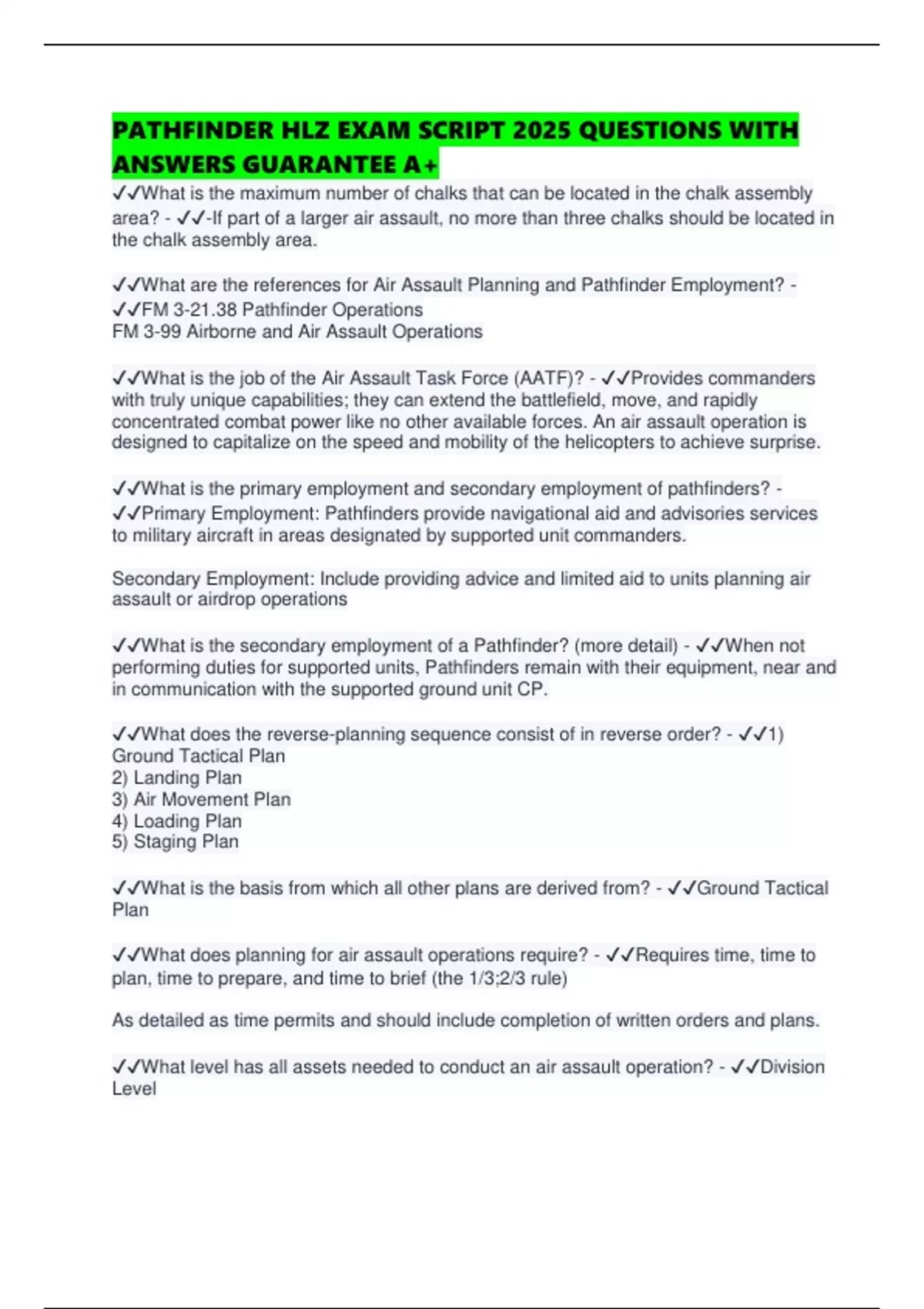 PATHFINDER HLZ EXAM SCRIPT 2025 QUESTIONS WITH ANSWERS GUARANTEE A+

✓✓What is the maximum number of chalks that can be located in the chalk assembly area? - ✓✓-If part of a larger air assault, no more than three chalks should be located in the chalk assembly area.

✓✓What are the references for Air Assault Planning and Pathfinder Employment? - ✓✓FM 3-21.38 Pathfinder Operations
FM 3-99 Airborne and Air Assault Operations

✓✓What is the job of the Air Assault Task Force (AATF)? - ✓✓Provides commanders with truly unique capabilities; they can extend the battlefield, move, and rapidly concentrated combat power like no other available forces. An air assault operation is designed to capitalize on the speed and mobility of the helicopters to achieve surprise.

✓✓What is the primary employment and secondary employment of pathfinders? - ✓✓Primary Employment: Pathfinders provide navigational aid and advisories services to military aircraft in areas designated by supported unit commanders.

Secondary Employment: Include providing advice and limited aid to units planning air assault or airdrop operations

✓✓What is the secondary employment of a Pathfinder? (more detail) - ✓✓When not performing duties for supported units, Pathfinders remain with their equipment, near and in communication with the supported ground unit CP.

✓✓What does the reverse-planning sequence consist of in reverse order? - ✓✓1) Ground Tactical Plan
2) Landing Plan
3) Air Movement Plan
4) Loading Plan
5) Staging Plan

✓✓What is the basis from which all other plans are derived from? - ✓✓Ground Tactical Plan

✓✓What does planning for air assault operations require? - ✓✓Requires time, time to plan, time to prepare, and time to brief (the 1/3;2/3 rule)

As detailed as time permits and should include completion of written orders and plans.

✓✓What level has all assets needed to conduct an air assault operation? - ✓✓Division Level